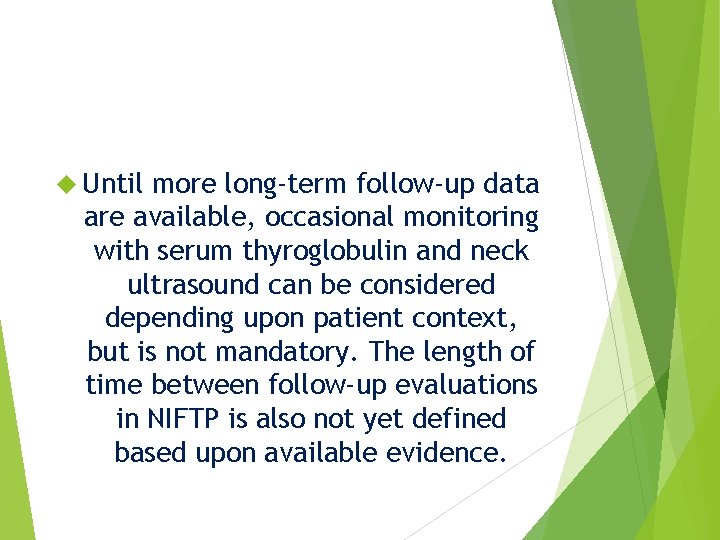 Until more long-term follow-up data are available, occasional monitoring with serum thyroglobulin and neck ultrasound can be considered depending upon patient context, but is not mandatory. The length of time between follow-up evaluations in NIFTP is also not yet defined based upon available evidence.